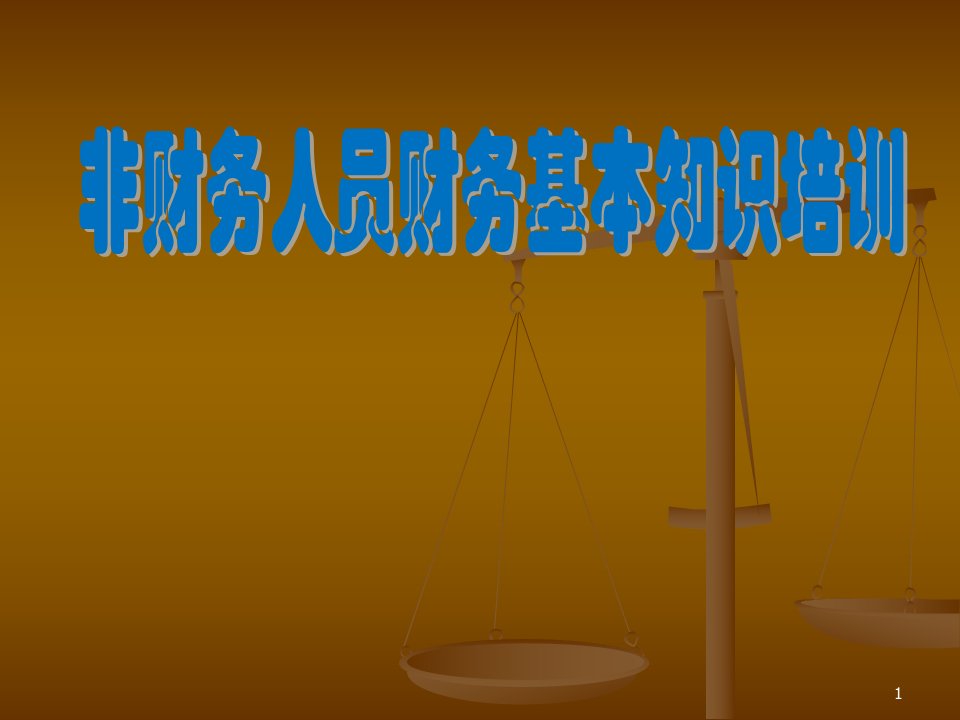 非财务人员财务基本知识培训

1